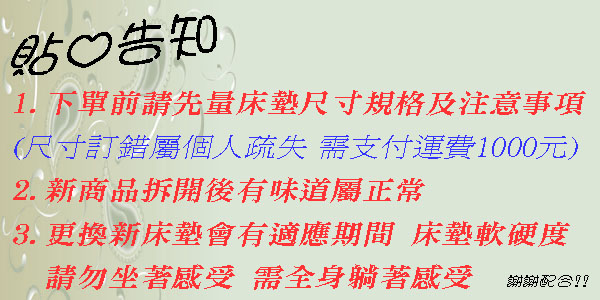 貼♡告知

1. 下單前請先量床墊尺寸規格及注意事項

(尺寸訂錯屬個人疏失 需支付運費1000元)

2. 新商品拆開後有味道屬正常

3. 更換新床墊會有適應期間 床墊軟硬度 請勿坐著感受 需全身躺著感受

謝謝配合!!